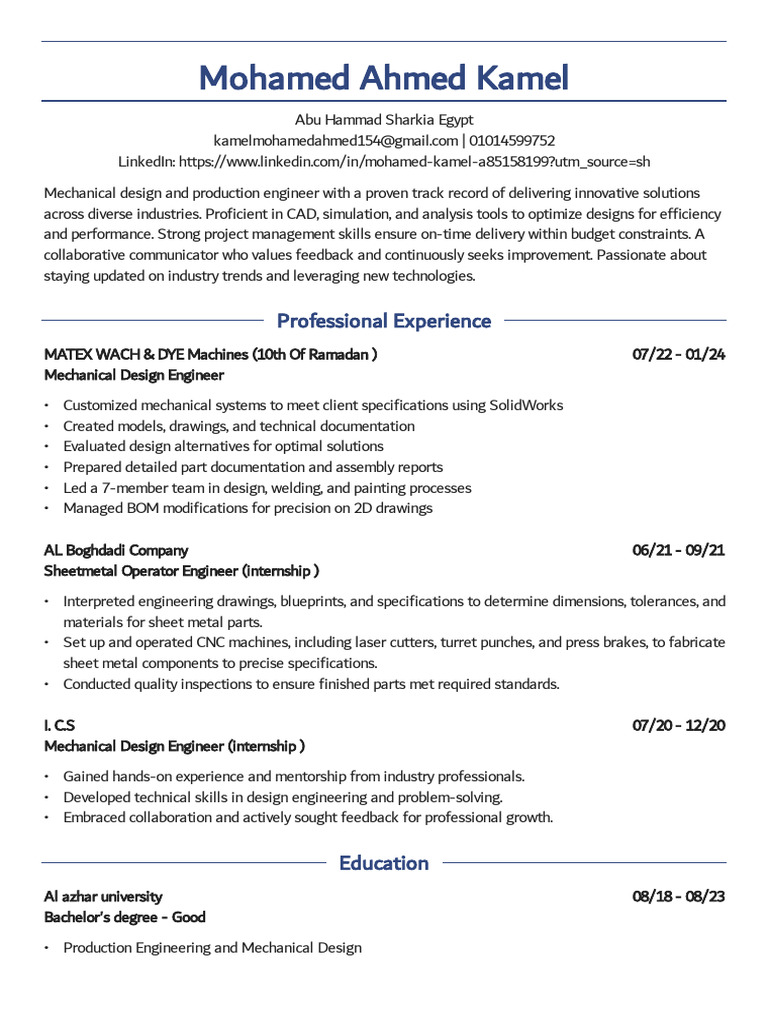 Mohamed Ahmed Kamel

Abu Hammad Sharkia Egypt
kamelmohamedahmed154@gmail.com | 01014599752
LinkedIn: https://www.linkedin.com/in/mohamed-kamel-a85158199?utm_source=sh

Mechanical design and production engineer with a proven track record of delivering innovative solutions across diverse industries. Proficient in CAD, simulation, and analysis tools to optimize designs for efficiency and performance. Strong project management skills ensure on-time delivery within budget constraints. A collaborative communicator who values feedback and continuously seeks improvement. Passionate about staying updated on industry trends and leveraging new technologies.

Professional Experience

MATEX WACH & DYE Machines (10th Of Ramadan ) 07/22 - 01/24
Mechanical Design Engineer

• Customized mechanical systems to meet client specifications using SolidWorks
• Created models, drawings, and technical documentation
• Evaluated design alternatives for optimal solutions
• Prepared detailed part documentation and assembly reports
• Led a 7-member team in design, welding, and painting processes
• Managed BOM modifications for precision on 2D drawings

AL Boghdadi Company 06/21 - 09/21
Sheetmetal Operator Engineer (internship )

• Interpreted engineering drawings, blueprints, and specifications to determine dimensions, tolerances, and materials for sheet metal parts.
• Set up and operated CNC machines, including laser cutters, turret punches, and press brakes, to fabricate sheet metal components to precise specifications.
• Conducted quality inspections to ensure finished parts met required standards.

I. C.S 07/20 - 12/20
Mechanical Design Engineer (Internship )

• Gained hands-on experience and mentorship from industry professionals.
• Developed technical skills in design engineering and problem-solving.
• Embraced collaboration and actively sought feedback for professional growth.

Education

Al azhar university 08/18 - 08/23
Bachelor's degree - Good

• Production Engineering and Mechanical Design